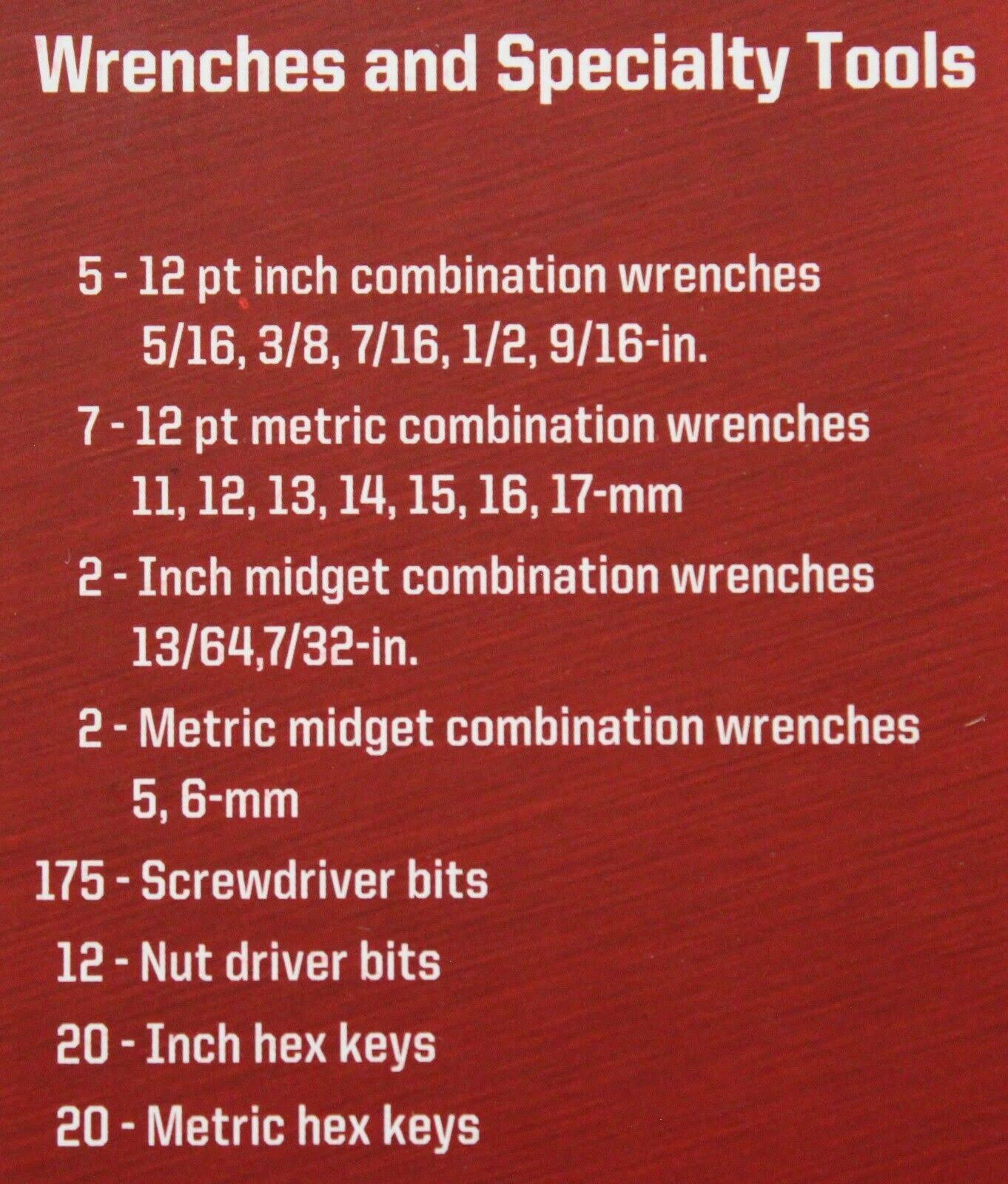 Wrenches and Specialty Tools

5 - 12 pt inch combination wrenches
5/16, 3/8, 7/16, 1/2, 9/16-in.

7 - 12 pt metric combination wrenches
11, 12, 13, 14, 15, 16, 17-mm

2 - Inch midget combination wrenches
13/64,7/32-in.

2 - Metric midget combination wrenches
5, 6-mm

175 - Screwdriver bits

12 - Nut driver bits

20 - Inch hex keys

20 - Metric hex keys